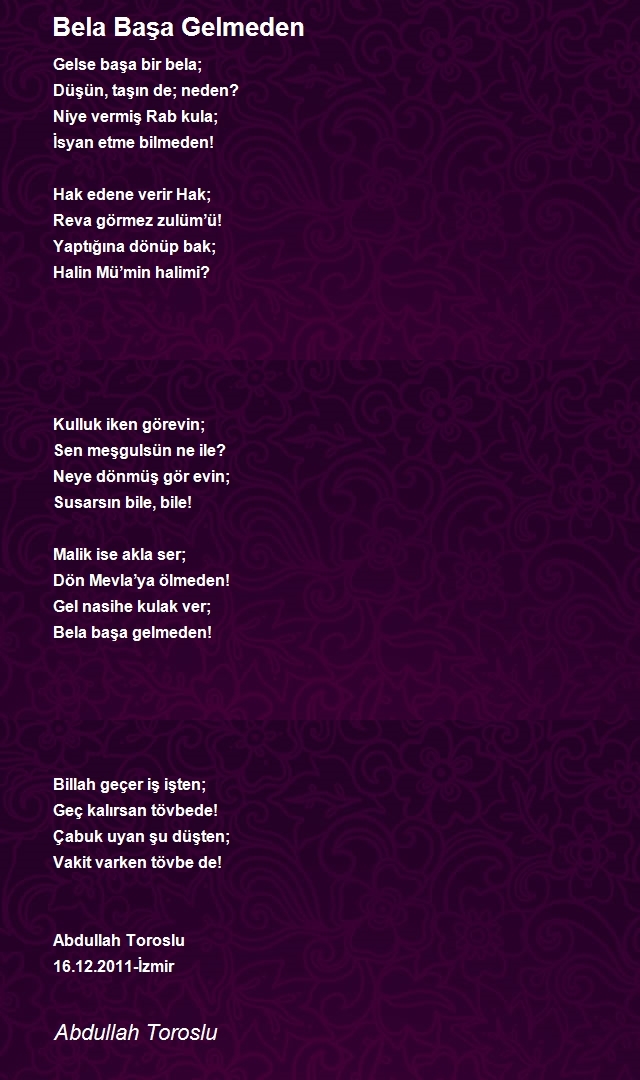 Bela Başa Gelmeden

Gelse başa bir bela;
Düşün, taşın de; neden?
Niye vermiş Rab kula;
İsyan etme bilmeden!

Hak edene verir Hak;
Reva görmez zulüm'ü!
Yaptığına dönüp bak;
Halin Mü'min halimi?

Kulluk iken görevin;
Sen meşgulsün ne ile?
Neye dönmüş gör evin;
Susarsın bile, bile!

Malik ise akla ser;
Dön Mevla'ya ölmeden!
Gel nasihe kulak ver;
Bela başa gelmeden!

Billah geçer iş işten;
Geç kalırsan tövbede!
Çabuk uyan şu düşten;
Vakit varken tövbe de!

Abdullah Toroslu
16.12.2011-İzmir

Abdullah Toroslu